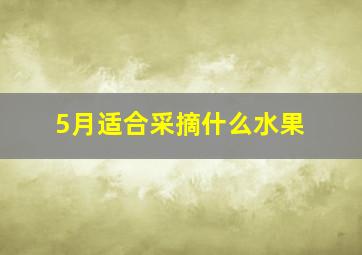 5月适合采摘什么水果